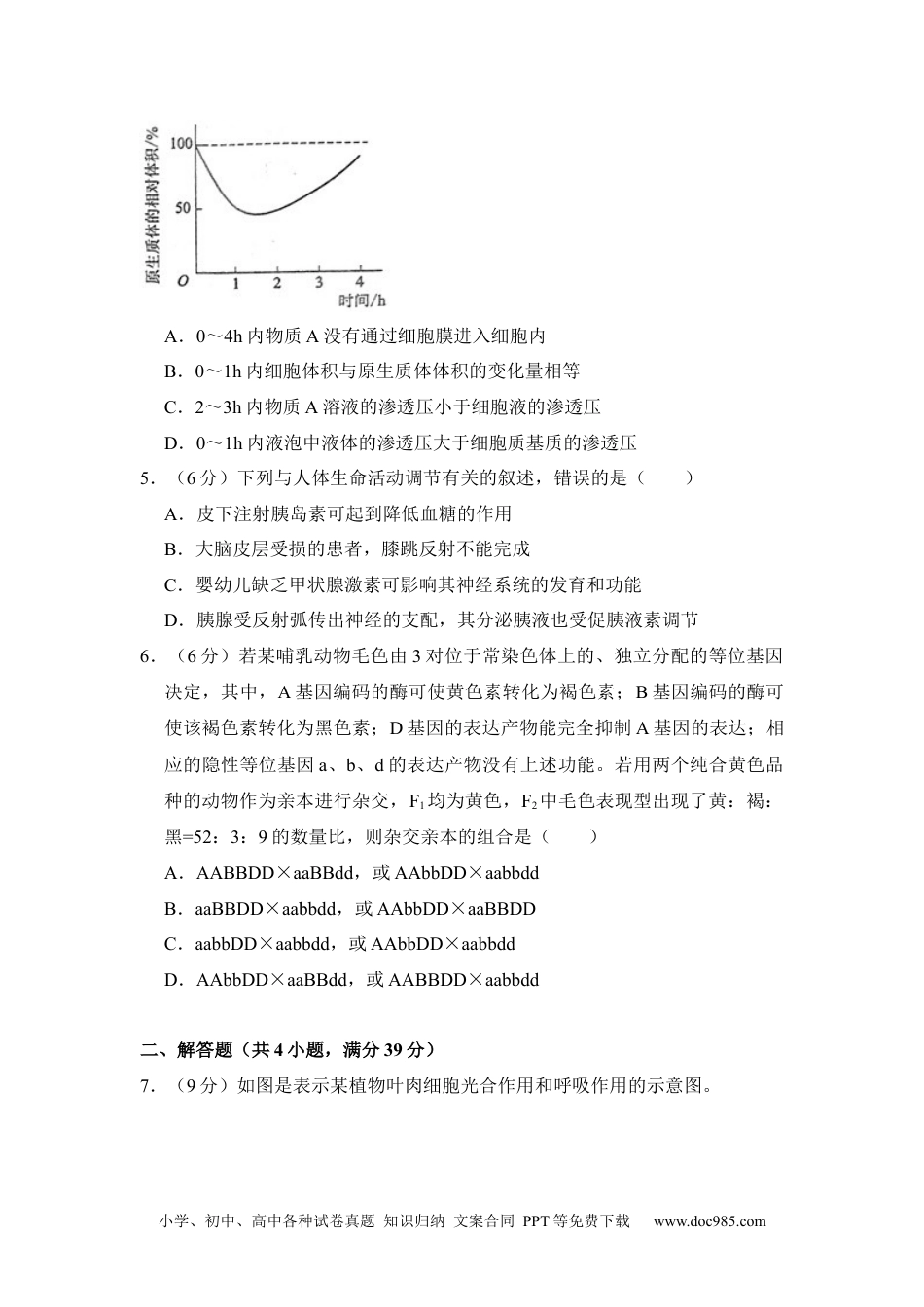 原生质体的相对体积/%
100
50
O
1 2 3 4
时间/h

A．0～4h 内物质 A 没有通过细胞膜进入细胞内

B．0～1h 内细胞体积与原生质体体积的变化量相等

C．2～3h 内物质 A 溶液的渗透压小于细胞液的渗透压

D．0～1h 内液泡中液体的渗透压大于细胞质基质的渗透压

5．（6 分）下列与人体生命活动调节有关的叙述，错误的是（　　）

A．皮下注射胰岛素可起到降低血糖的作用

B．大脑皮层受损的患者，膝跳反射不能完成

C．婴幼儿缺乏甲状腺激素可影响其神经系统的发育和功能

D．胰腺受反射弧传出神经的支配，其分泌胰液也受促胰液素调节

6．（6 分）若某哺乳动物毛色由 3 对位于常染色体上的、独立分配的等位基因决定，其中，A 基因编码的酶可使黄色素转化为褐色素；B 基因编码的酶可使该褐色素转化为黑色素；D 基因的表达产物能完全抑制 A 基因的表达；相应的隐性等位基因 a、b、d 的表达产物没有上述功能。若用两个纯合黄色品种的动物作为亲本进行杂交，$F_1$ 均为黄色，$F_2$ 中毛色表现型出现了黄：褐：黑=52：3：9 的数量比，则杂交亲本的组合是（　　）

A．AABBDD×aaBBdd，或 AAbbDD×aabbdd

B．aaBBDD×aabbdd，或 AAbbDD×aaBBDD

C．aabbDD×aabbdd，或 AAbbDD×aabbdd

D．AAbbDD×aaBBdd，或 AABBDD×aabbdd

二、解答题（共 4 小题，满分 39 分）

7．（9 分）如图是表示某植物叶肉细胞光合作用和呼吸作用的示意图。

小学、初中、高中各种试卷真题 知识归纳 文案合同 PPT 等免费下载　www.doc985.com